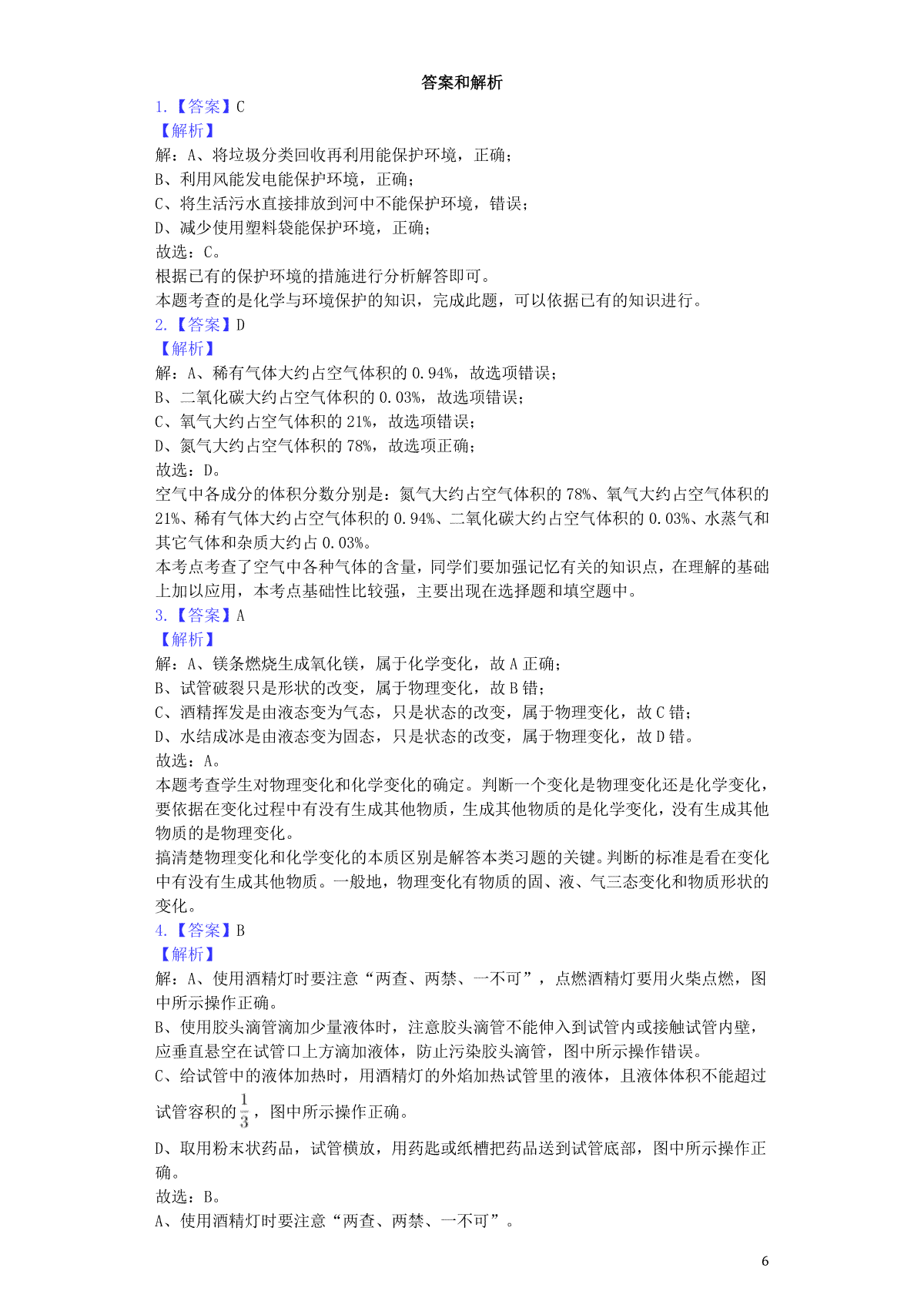 答案和解析

1.【答案】C

【解析】

解：A、将垃圾分类回收再利用能保护环境，正确；

B、利用风能发电能保护环境，正确；

C、将生活污水直接排放到河中不能保护环境，错误；

D、减少使用塑料袋能保护环境，正确；

故选：C。

根据已有的保护环境的措施进行分析解答即可。

本题考查的是化学与环境保护的知识，完成此题，可以依据已有的知识进行。

2.【答案】D

【解析】

解：A、稀有气体大约占空气体积的 0.94%，故选项错误；

B、二氧化碳大约占空气体积的 0.03%，故选项错误；

C、氧气大约占空气体积的 21%，故选项错误；

D、氮气大约占空气体积的 78%，故选项正确；

故选：D。

空气中各成分的体积分数分别是：氮气大约占空气体积的 78%、氧气大约占空气体积的 21%、稀有气体大约占空气体积的 0.94%、二氧化碳大约占空气体积的 0.03%、水蒸气和其它气体和杂质大约占 0.03%。

本考点考查了空气中各种气体的含量，同学们要加强记忆有关的知识点，在理解的基础上加以应用，本考点基础性比较强，主要出现在选择题和填空题中。

3.【答案】A

【解析】

解：A、镁条燃烧生成氧化镁，属于化学变化，故 A 正确；

B、试管破裂只是形状的改变，属于物理变化，故 B 错；

C、酒精挥发是由液态变为气态，只是状态的改变，属于物理变化，故 C 错；

D、水结成冰是由液态变为固态，只是状态的改变，属于物理变化，故 D 错。

故选：A。

本题考查学生对物理变化和化学变化的确定。判断一个变化是物理变化还是化学变化，要依据在变化过程中有没有生成其他物质，生成其他物质的是化学变化，没有生成其他物质的是物理变化。

搞清楚物理变化和化学变化的本质区别是解答本类习题的关键。判断的标准是看在变化中有没有生成其他物质。一般地，物理变化有物质的固、液、气三态变化和物质形状的变化。

4.【答案】B

【解析】

解：A、使用酒精灯时要注意“两查、两禁、一不可”，点燃酒精灯要用火柴点燃，图中所示操作正确。

B、使用胶头滴管滴加少量液体时，注意胶头滴管不能伸入到试管内或接触试管内壁，应垂直悬空在试管口上方滴加液体，防止污染胶头滴管，图中所示操作错误。

C、给试管中的液体加热时，用酒精灯的外焰加热试管里的液体，且液体体积不能超过试管容积的$\frac{1}{3}$，图中所示操作正确。

D、取用粉末状药品，试管横放，用药匙或纸槽把药品送到试管底部，图中所示操作正确。

故选：B。

A、使用酒精灯时要注意“两查、两禁、一不可”。

6